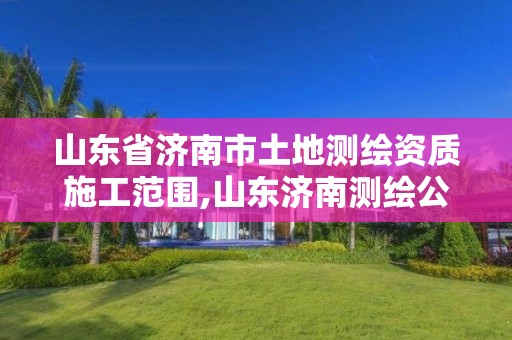 山东省济南市土地测绘资质施工范围,山东济南测绘公